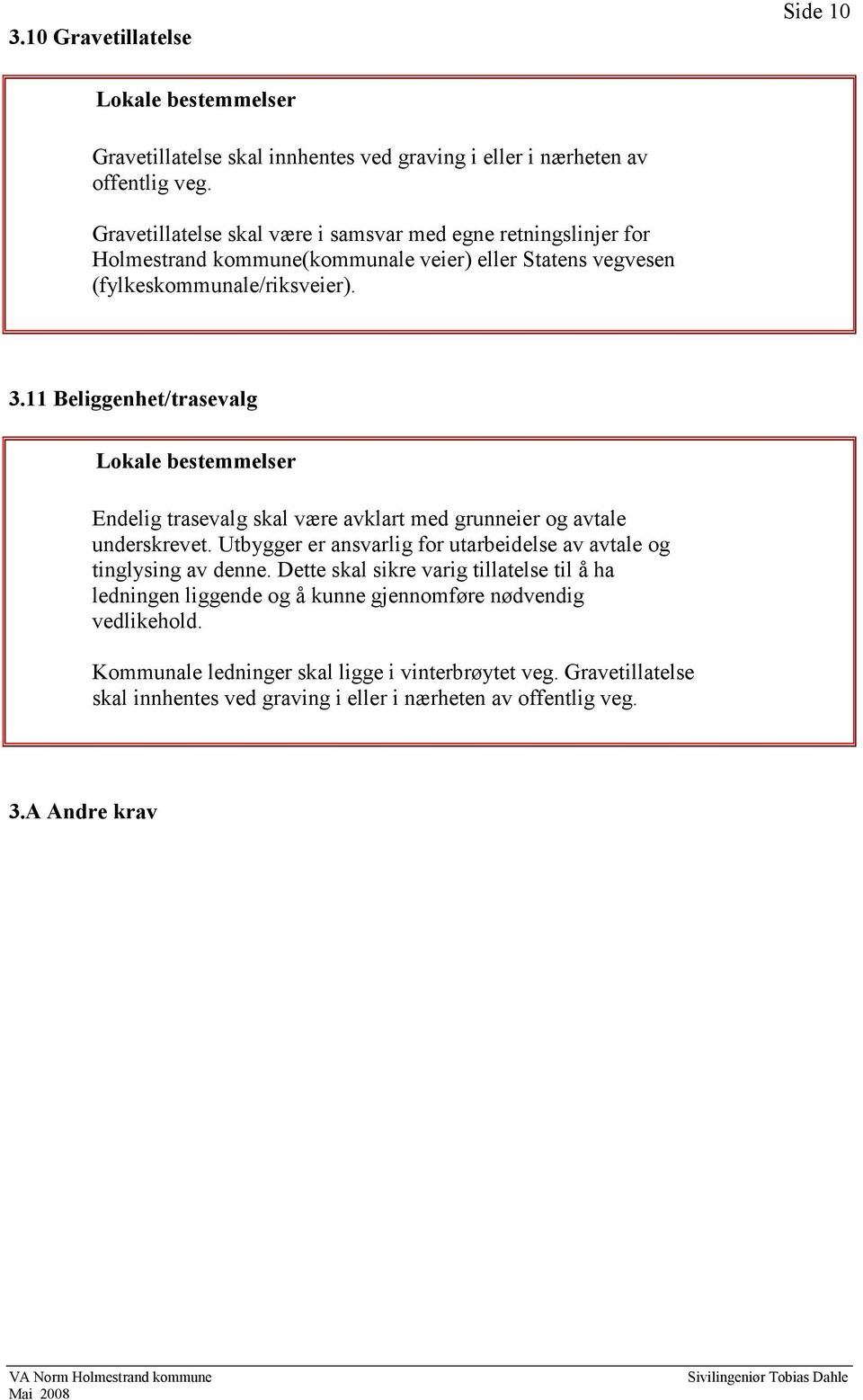 Side 10

3.10 Gravetillatelse

Lokale bestemmelser

Gravetillatelse skal innhentes ved graving i eller i nærheten av offentlig veg.

Gravetillatelse skal være i samsvar med egne retningslinjer for Holmestrand kommune(kommunale veier) eller Statens vegvesen (fylkeskommunale/riksveier).

3.11 Beliggenhet/trasevalg

Lokale bestemmelser

Endelig trasevalg skal være avklart med grunneier og avtale underskrevet. Utbygger er ansvarlig for utarbeidelse av avtale og tinglysing av denne. Dette skal sikre varig tillatelse til å ha ledningen liggende og å kunne gjennomføre nødvendig vedlikehold.

Kommunale ledninger skal ligge i vinterbrøytet veg. Gravetillatelse skal innhentes ved graving i eller i nærheten av offentlig veg.

3.A Andre krav

VA Norm Holmestrand kommune
Mai 2008
Sivilingeniør Tobias Dahle